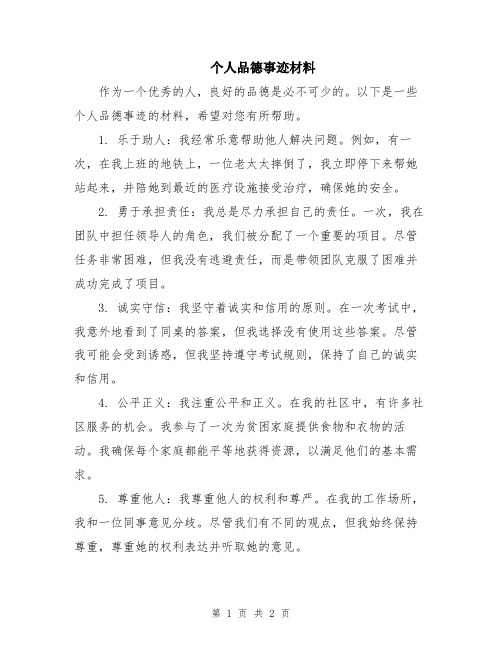 个人品德事迹材料

作为一个优秀的人，良好的品德是必不可少的。以下是一些个人品德事迹的材料，希望对您有所帮助。

1. 乐于助人：我经常乐意帮助他人解决问题。例如，有一次，在我上班的地铁上，一位老太太摔倒了，我立即停下来帮她站起来，并陪她到最近的医疗设施接受治疗，确保她的安全。

2. 勇于承担责任：我总是尽力承担自己的责任。一次，我在团队中担任领导人的角色，我们被分配了一个重要的项目。尽管任务非常困难，但我没有逃避责任，而是带领团队克服了困难并成功完成了项目。

3. 诚实守信：我坚守着诚实和信用的原则。在一次考试中，我意外地看到了同桌的答案，但我选择没有使用这些答案。尽管我可能会受到诱惑，但我坚持遵守考试规则，保持了自己的诚实和信用。

4. 公平正义：我注重公平和正义。在我的社区中，有许多社区服务的机会。我参与了一次为贫困家庭提供食物和衣物的活动。我确保每个家庭都能平等地获得资源，以满足他们的基本需求。

5. 尊重他人：我尊重他人的权利和尊严。在我的工作场所，我和一位同事意见分歧。尽管我们有不同的观点，但我始终保持尊重，尊重她的权利表达并听取她的意见。

第 1 页 共 2 页